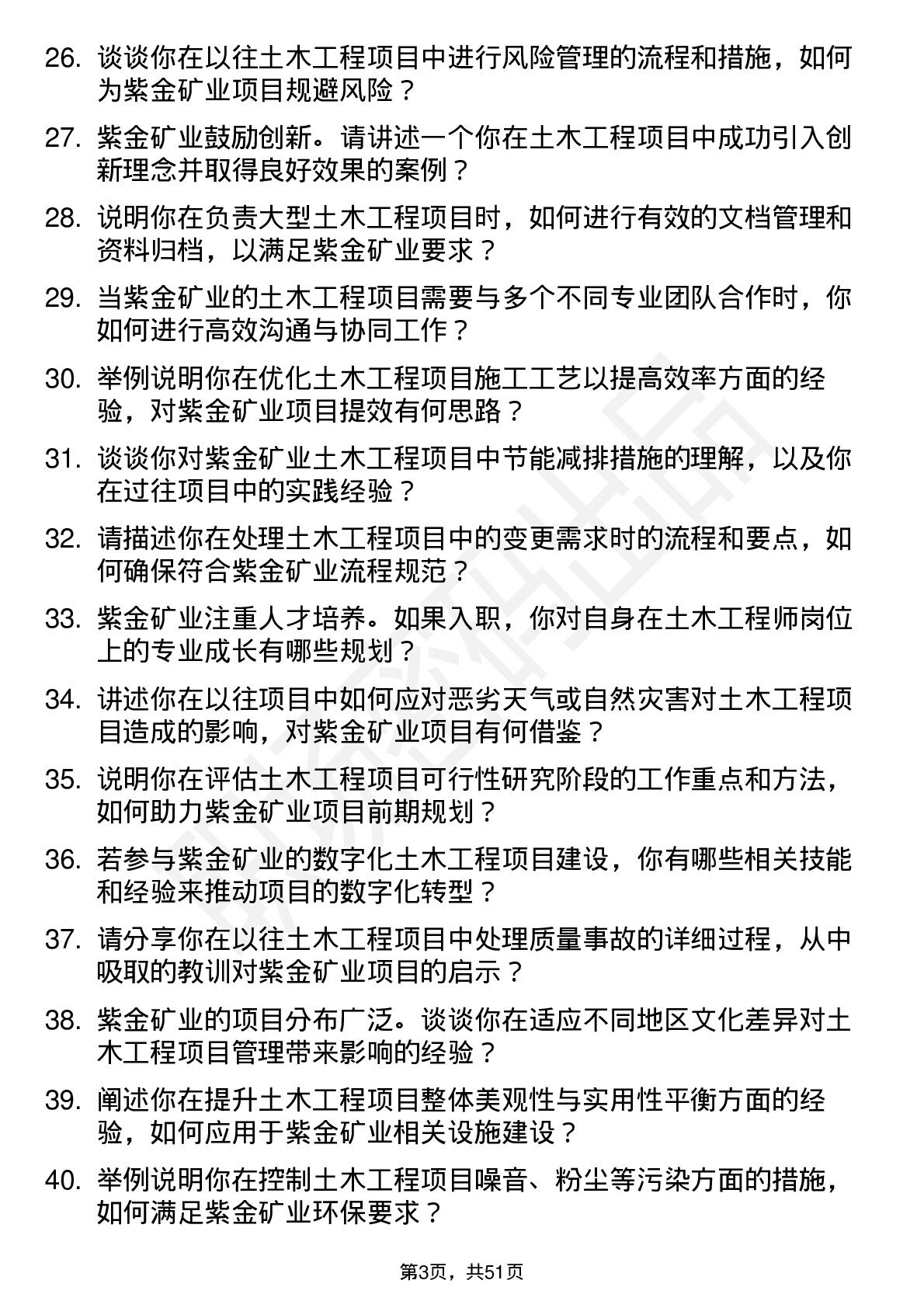 26. 谈谈你在以往土木工程项目中进行风险管理的流程和措施，如何为紫金矿业项目规避风险？

27. 紫金矿业鼓励创新。请讲述一个你在土木工程项目中成功引入创新理念并取得良好效果的案例？

28. 说明你在负责大型土木工程项目时，如何进行有效的文档管理和资料归档，以满足紫金矿业要求？

29. 当紫金矿业的土木工程项目需要与多个不同专业团队合作时，你如何进行高效沟通与协同工作？

30. 举例说明你在优化土木工程项目施工工艺以提高效率方面的经验，对紫金矿业项目提效有何思路？

31. 谈谈你对紫金矿业土木工程项目中节能减排措施的理解，以及你在过往项目中的实践经验？

32. 请描述你在处理土木工程项目中的变更需求时的流程和要点，如何确保符合紫金矿业流程规范？

33. 紫金矿业注重人才培养。如果入职，你对自身在土木工程师岗位上的专业成长有哪些规划？

34. 讲述你在以往项目中如何应对恶劣天气或自然灾害对土木工程项目造成的影响，对紫金矿业项目有何借鉴？

35. 说明你在评估土木工程项目可行性研究阶段的工作重点和方法，如何助力紫金矿业项目前期规划？

36. 若参与紫金矿业的数字化土木工程项目建设，你有哪些相关技能和经验来推动项目的数字化转型？

37. 请分享你在以往土木工程项目中处理质量事故的详细过程，从中吸取的教训对紫金矿业项目的启示？

38. 紫金矿业的项目分布广泛。谈谈你在适应不同地区文化差异对土木工程项目管理带来影响的经验？

39. 阐述你在提升土木工程项目整体美观性与实用性平衡方面的经验，如何应用于紫金矿业相关设施建设？

40. 举例说明你在控制土木工程项目噪音、粉尘等污染方面的措施，如何满足紫金矿业环保要求？

第3页，共51页